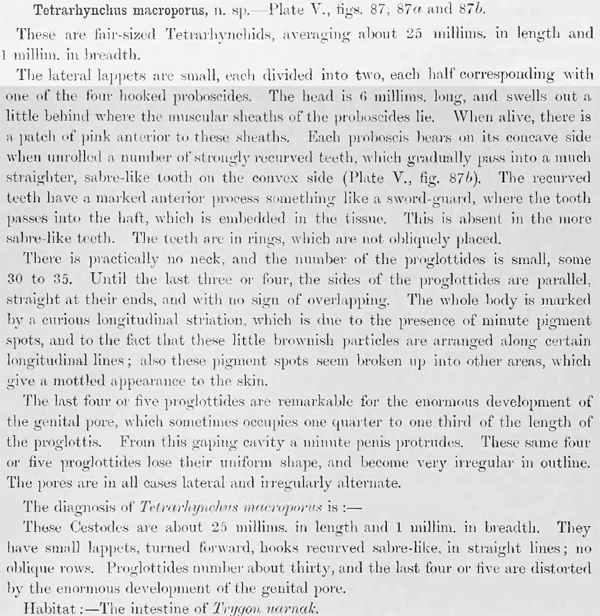 Tetrarhynchus macroporus, n. sp.—Plate V., figs. 87, 87a and 87b.

These are fair-sized Tetrarhynchids, averaging about 25 millims. in length and 1 millim. in breadth.

The lateral lappets are small, each divided into two, each half corresponding with one of the four hooked proboscides. The head is 6 millims. long, and swells out a little behind where the muscular sheaths of the proboscides lie. When alive, there is a patch of pink anterior to these sheaths. Each proboscis bears on its concave side when unrolled a number of strongly recurved teeth, which gradually pass into a much straighter, sabre-like tooth on the convex side (Plate V., fig. 87b). The recurved teeth have a marked anterior process something like a sword-guard, where the tooth passes into the haft, which is embedded in the tissue. This is absent in the more sabre-like teeth. The teeth are in rings, which are not obliquely placed.

There is practically no neck, and the number of the proglottides is small, some 30 to 35. Until the last three or four, the sides of the proglottides are parallel, straight at their ends, and with no sign of overlapping. The whole body is marked by a curious longitudinal striation, which is due to the presence of minute pigment spots, and to the fact that these little brownish particles are arranged along certain longitudinal lines; also these pigment spots seem broken up into other areas, which give a mottled appearance to the skin.

The last four or five proglottides are remarkable for the enormous development of the genital pore, which sometimes occupies one quarter to one third of the length of the proglottis. From this gaping cavity a minute penis protrudes. These same four or five proglottides lose their uniform shape, and become very irregular in outline. The pores are in all cases lateral and irregularly alternate.

The diagnosis of Tetrarhynchus macroporus is :—

These Cestodes are about 25 millims. in length and 1 millim. in breadth. They have small lappets, turned forward, hooks recurved sabre-like, in straight lines; no oblique rows. Proglottides number about thirty, and the last four or five are distorted by the enormous development of the genital pore.

Habitat :—The intestine of Trygon uarnak.